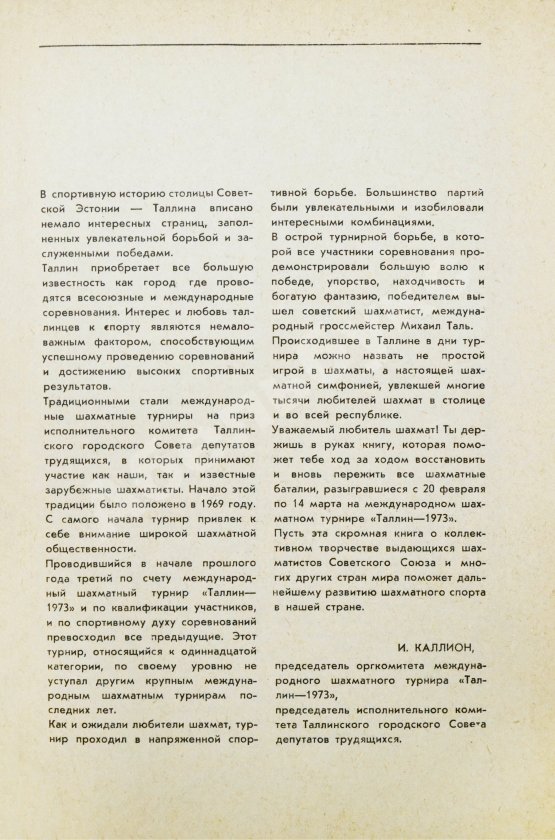 В спортивную историю столицы Советской Эстонии — Таллина вписано немало интересных страниц, заполненных увлекательной борьбой и заслуженными победами.
Таллин приобретает все большую известность как город где проводятся всесоюзные и международные соревнования. Интерес и любовь таллинцев к спорту являются немаловажным фактором, способствующим успешному проведению соревнований и достижению высоких спортивных результатов.
Традиционными стали международные шахматные турниры на приз исполнительного комитета Таллинского городского Совета депутатов трудящихся, в которых принимают участие как наши, так и известные зарубежные шахматисты. Начало этой традиции было положено в 1969 году. С самого начала турнир привлек к себе внимание широкой шахматной общественности.
Проводившийся в начале прошлого года третий по счету международный шахматный турнир «Таллин—1973» и по квалификации участников, и по спортивному духу соревнований превосходил все предыдущие. Этот турнир, относящийся к одиннадцатой категории, по своему уровню не уступал другим крупным международным шахматным турнирам последних лет.
Как и ожидали любители шахмат, турнир проходил в напряженной спортивной борьбе. Большинство партий были увлекательными и изобиловали интересными комбинациями.
В острой турнирной борьбе, в которой все участники соревнования продемонстрировали большую волю к победе, упорство, находчивость и богатую фантазию, победителем вышел советский шахматист, международный гроссмейстер Михаил Таль.
Происходившее в Таллине в дни турнира можно назвать не простой игрой в шахматы, а настоящей шахматной симфонией, увлекшей многие тысячи любителей шахмат в столице и во всей республике.
Уважаемый любитель шахмат! Ты держишь в руках книгу, которая поможет тебе ход за ходом восстановить и вновь пережить все шахматные баталии, разыгравшиеся с 20 февраля по 14 марта на международном шахматном турнире «Таллин—1973».
Пусть эта скромная книга о коллективном творчестве выдающихся шахматистов Советского Союза и многих других стран мира поможет дальнейшему развитию шахматного спорта в нашей стране.

И. КАЛЛИОН,
председатель оргкомитета международного шахматного турнира «Таллин—1973»,
председатель исполнительного комитета Таллинского городского Совета депутатов трудящихся.